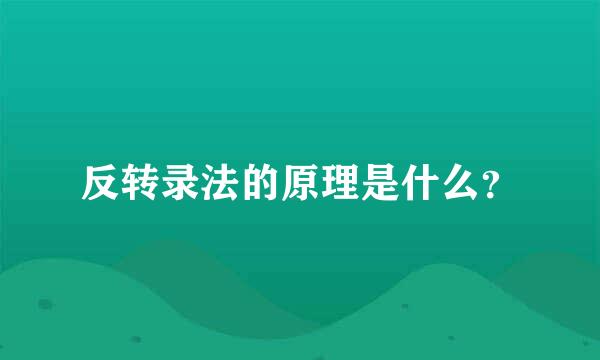 反转录法的原理是什么？